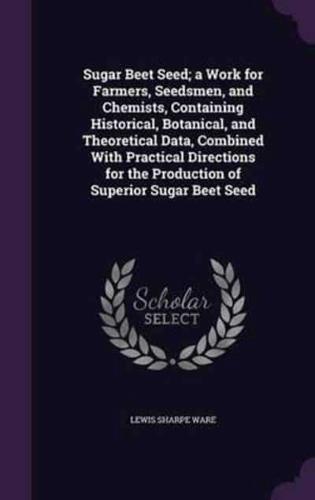 Sugar Beet Seed; a Work for Farmers, Seedsmen, and Chemists, Containing Historical, Botanical, and Theoretical Data, Combined With Practical Directions for the Production of Superior Sugar Beet Seed

Scholar
SELECT

LEWIS SHARPE WARE